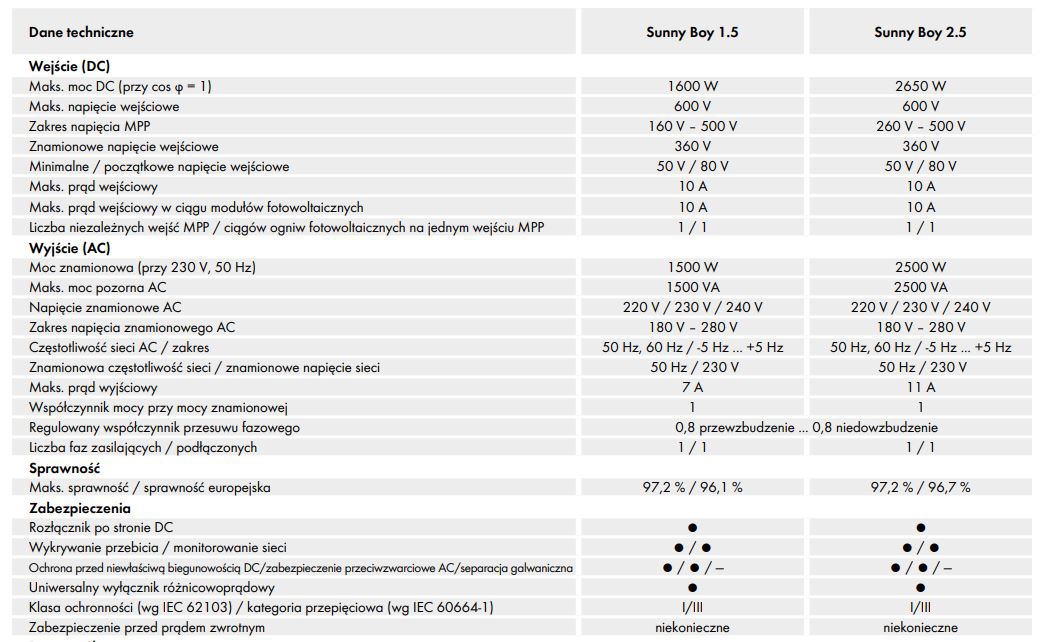 | Dane techniczne | Sunny Boy 1.5 | Sunny Boy 2.5 |
|---|---|---|
| **Wejście (DC)** | | |
| Maks. moc DC (przy cos φ = 1) | 1600 W | 2650 W |
| Maks. napięcie wejściowe | 600 V | 600 V |
| Zakres napięcia MPP | 160 V – 500 V | 260 V – 500 V |
| Znamionowe napięcie wejściowe | 360 V | 360 V |
| Minimalne / początkowe napięcie wejściowe | 50 V / 80 V | 50 V / 80 V |
| Maks. prąd wejściowy | 10 A | 10 A |
| Maks. prąd wejściowy w ciągu modułów fotowoltaicznych | 10 A | 10 A |
| Liczba niezależnych wejść MPP / ciągów ogniw fotowoltaicznych na jednym wejściu MPP | 1 / 1 | 1 / 1 |
| **Wyjście (AC)** | | |
| Moc znamionowa (przy 230 V, 50 Hz) | 1500 W | 2500 W |
| Maks. moc pozorna AC | 1500 VA | 2500 VA |
| Napięcie znamionowe AC | 220 V / 230 V / 240 V | 220 V / 230 V / 240 V |
| Zakres napięcia znamionowego AC | 180 V – 280 V | 180 V – 280 V |
| Częstotliwość sieci AC / zakres | 50 Hz, 60 Hz / -5 Hz ... +5 Hz | 50 Hz, 60 Hz / -5 Hz ... +5 Hz |
| Znamionowa częstotliwość sieci / znamionowe napięcie sieci | 50 Hz / 230 V | 50 Hz / 230 V |
| Maks. prąd wyjściowy | 7 A | 11 A |
| Współczynnik mocy przy mocy znamionowej | 1 | 1 |
| Regulowany współczynnik przesuwu fazowego | 0,8 przewzbudzenie ... 0,8 niedowzbudzenie | |
| Liczba faz zasilających / podłączonych | 1 / 1 | 1 / 1 |
| **Sprawność** | | |
| Maks. sprawność / sprawność europejska | 97,2 % / 96,1 % | 97,2 % / 96,7 % |
| **Zabezpieczenia** | | |
| Rozłącznik po stronie DC | ● | ● |
| Wykrywanie przebicia / monitorowanie sieci | ● / ● | ● / ● |
| Ochrona przed niewłaściwą biegunowością DC/zabezpieczenie przeciwzwarciowe AC/separacja galwaniczna | ● / ● / – | ● / ● / – |
| Uniwersalny wyłącznik różnicowoprądowy | ● | ● |
| Klasa ochronności (wg IEC 62103) / kategoria przepięciowa (wg IEC 60664-1) | I/III | I/III |
| Zabezpieczenie przed prądem zwrotnym | niekonieczne | niekonieczne |